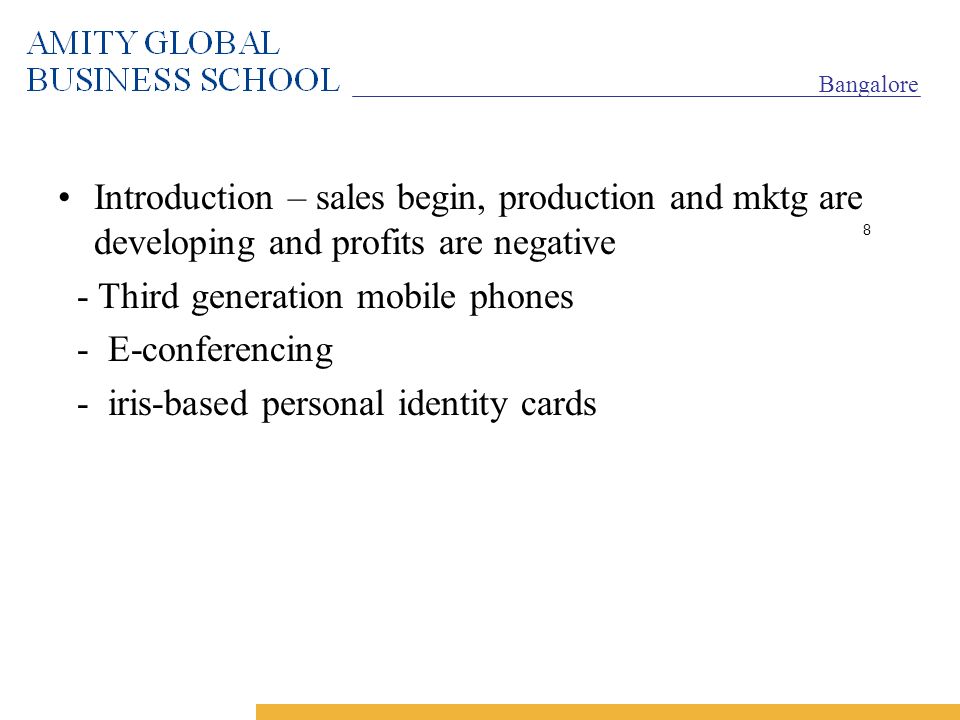 AMITY GLOBAL
BUSINESS SCHOOL

Bangalore

• Introduction – sales begin, production and mktg are developing and profits are negative

8

- Third generation mobile phones
- E-conferencing
- iris-based personal identity cards